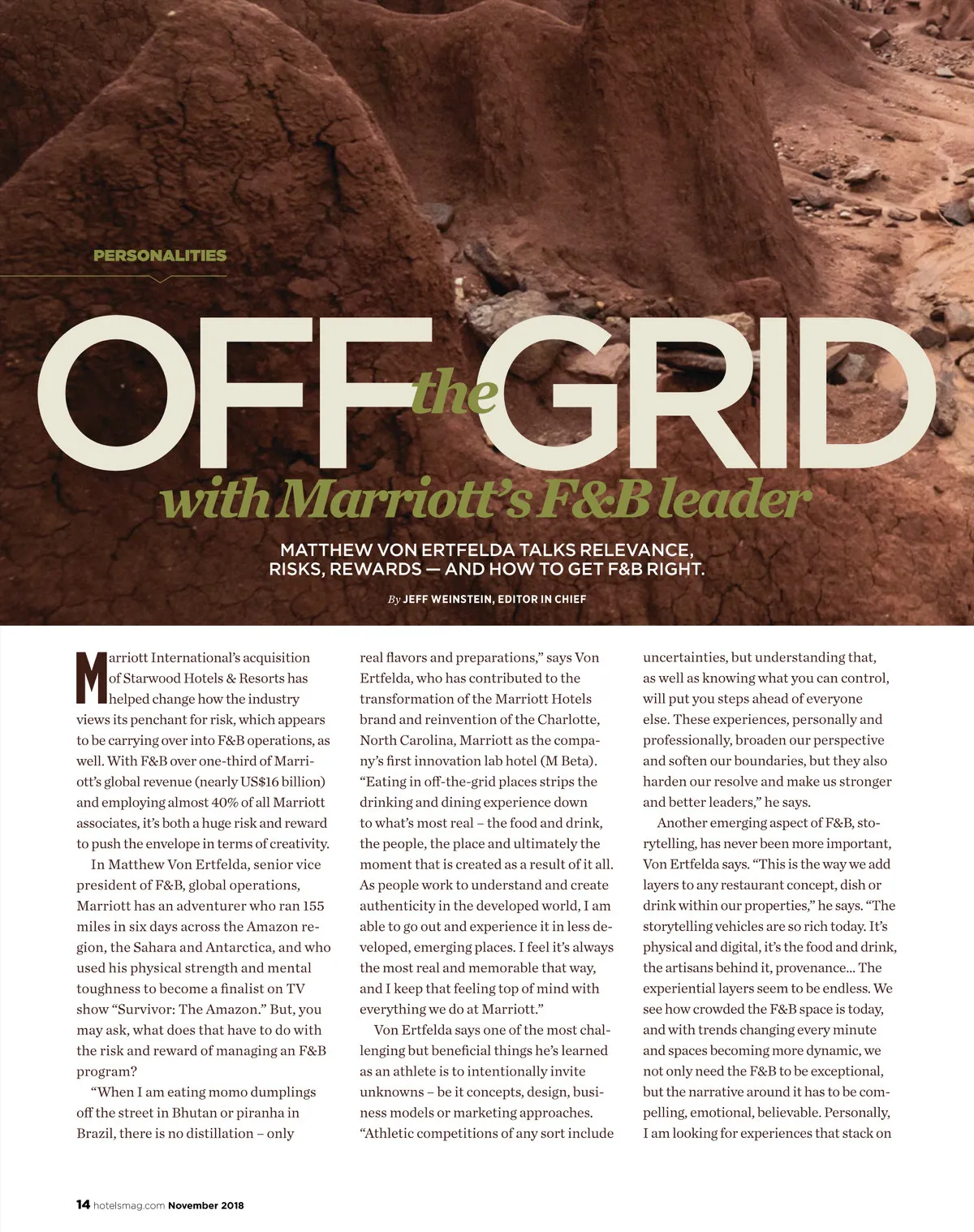 PERSONALITIES

OFF the GRID with Marriott's F&B leader

MATTHEW VON ERTFELDA TALKS RELEVANCE, RISKS, REWARDS — AND HOW TO GET F&B RIGHT.

By JEFF WEINSTEIN, EDITOR IN CHIEF

Marriott International's acquisition of Starwood Hotels & Resorts has helped change how the industry views its penchant for risk, which appears to be carrying over into F&B operations, as well. With F&B over one-third of Marriott's global revenue (nearly US$16 billion) and employing almost 40% of all Marriott associates, it's both a huge risk and reward to push the envelope in terms of creativity.

In Matthew Von Ertfelda, senior vice president of F&B, global operations, Marriott has an adventurer who ran 155 miles in six days across the Amazon region, the Sahara and Antarctica, and who used his physical strength and mental toughness to become a finalist on TV show "Survivor: The Amazon." But, you may ask, what does that have to do with the risk and reward of managing an F&B program?

"When I am eating momo dumplings off the street in Bhutan or piranha in Brazil, there is no distillation – only real flavors and preparations," says Von Ertfelda, who has contributed to the transformation of the Marriott Hotels brand and reinvention of the Charlotte, North Carolina, Marriott as the company's first innovation lab hotel (M Beta). "Eating in off-the-grid places strips the drinking and dining experience down to what's most real – the food and drink, the people, the place and ultimately the moment that is created as a result of it all. As people work to understand and create authenticity in the developed world, I am able to go out and experience it in less developed, emerging places. I feel it's always the most real and memorable that way, and I keep that feeling top of mind with everything we do at Marriott."

Von Ertfelda says one of the most challenging but beneficial things he's learned as an athlete is to intentionally invite unknowns – be it concepts, design, business models or marketing approaches. "Athletic competitions of any sort include uncertainties, but understanding that, as well as knowing what you can control, will put you steps ahead of everyone else. These experiences, personally and professionally, broaden our perspective and soften our boundaries, but they also harden our resolve and make us stronger and better leaders," he says.

Another emerging aspect of F&B, storytelling, has never been more important, Von Ertfelda says. "This is the way we add layers to any restaurant concept, dish or drink within our properties," he says. "The storytelling vehicles are so rich today. It's physical and digital, it's the food and drink, the artisans behind it, provenance... The experiential layers seem to be endless. We see how crowded the F&B space is today, and with trends changing every minute and spaces becoming more dynamic, we not only need the F&B to be exceptional, but the narrative around it has to be compelling, emotional, believable. Personally, I am looking for experiences that stack on

14 hotelsmag.com November 2018